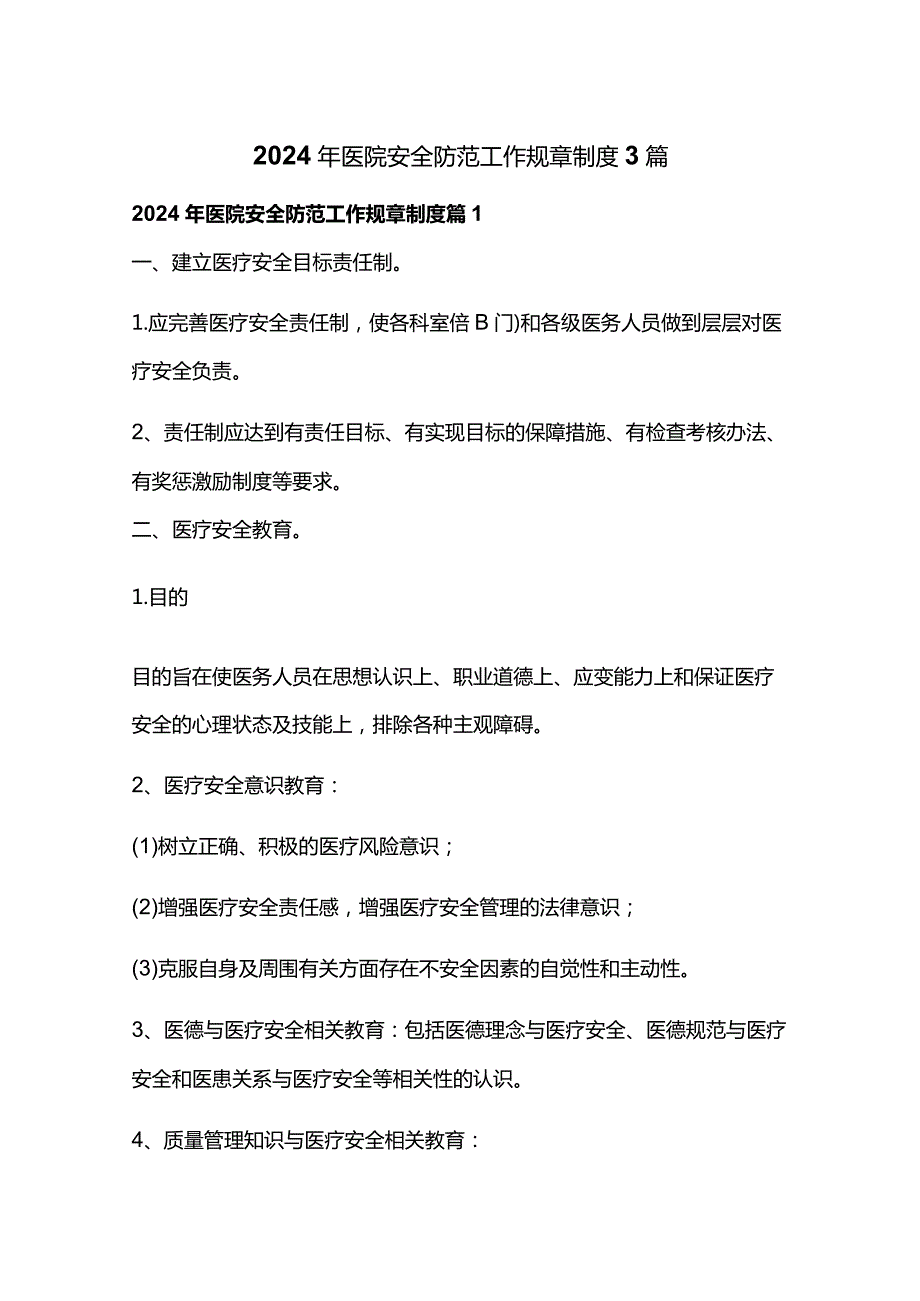 2024年医院安全防范工作规章制度3篇

2024年医院安全防范工作规章制度篇1

一、建立医疗安全目标责任制。

1.应完善医疗安全责任制，使各科室倍B门)和各级医务人员做到层层对医疗安全负责。

2、责任制应达到有责任目标、有实现目标的保障措施、有检查考核办法、有奖惩激励制度等要求。

二、医疗安全教育。

1.目的

目的旨在使医务人员在思想认识上、职业道德上、应变能力上和保证医疗安全的心理状态及技能上，排除各种主观障碍。

2、医疗安全意识教育：

(1)树立正确、积极的医疗风险意识；

(2)增强医疗安全责任感，增强医疗安全管理的法律意识；

(3)克服自身及周围有关方面存在不安全因素的自觉性和主动性。

3、医德与医疗安全相关教育：包括医德理念与医疗安全、医德规范与医疗安全和医患关系与医疗安全等相关性的认识。

4、质量管理知识与医疗安全相关教育：